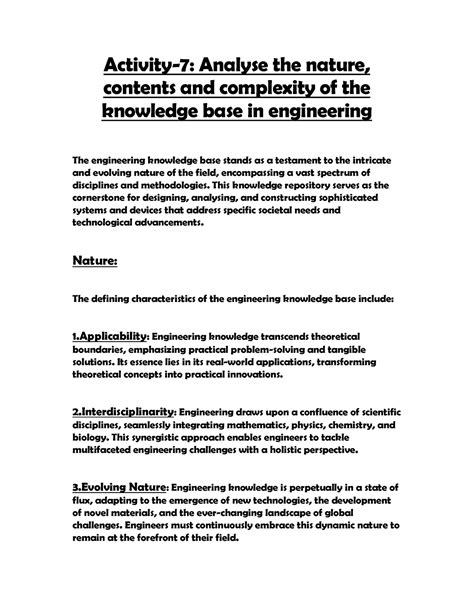 Activity-7: Analyse the nature, contents and complexity of the knowledge base in engineering

The engineering knowledge base stands as a testament to the intricate and evolving nature of the field, encompassing a vast spectrum of disciplines and methodologies. This knowledge repository serves as the cornerstone for designing, analysing, and constructing sophisticated systems and devices that address specific societal needs and technological advancements.

Nature:

The defining characteristics of the engineering knowledge base include:

1.Applicability: Engineering knowledge transcends theoretical boundaries, emphasizing practical problem-solving and tangible solutions. Its essence lies in its real-world applications, transforming theoretical concepts into practical innovations.

2.Interdisciplinarity: Engineering draws upon a confluence of scientific disciplines, seamlessly integrating mathematics, physics, chemistry, and biology. This synergistic approach enables engineers to tackle multifaceted engineering challenges with a holistic perspective.

3.Evolving Nature: Engineering knowledge is perpetually in a state of flux, adapting to the emergence of new technologies, the development of novel materials, and the ever-changing landscape of global challenges. Engineers must continuously embrace this dynamic nature to remain at the forefront of their field.